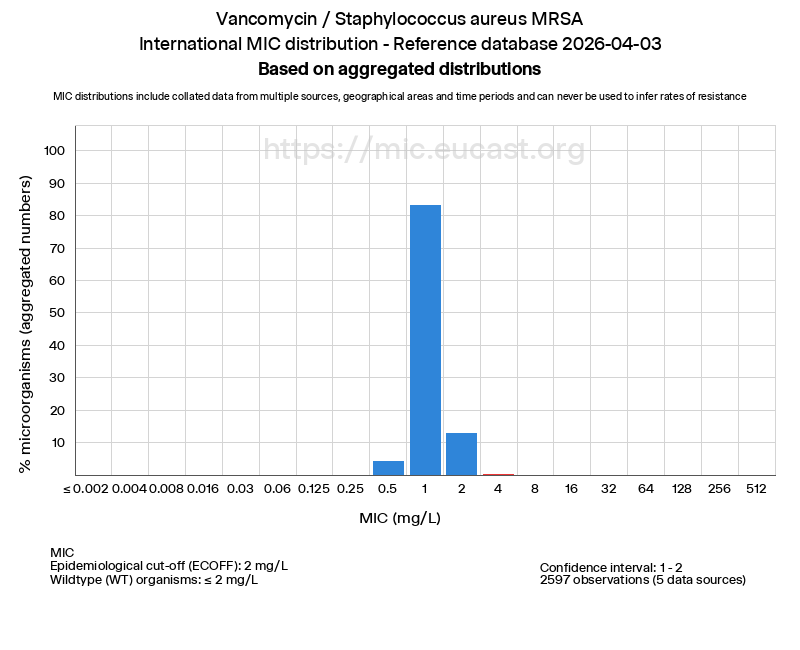 Vancomycin / Staphylococcus aureus MRSA
International MIC distribution - Reference database 2026-04-03
Based on aggregated distributions

MIC distributions include collated data from multiple sources, geographical areas and time periods and can never be used to infer rates of resistance

https://mic.eucast.org

% microorganisms (aggregated numbers)

100
90
80
70
60
50
40
30
20
10

≤ 0.002 0.004 0.008 0.016 0.03 0.06 0.125 0.25 0.5 1 2 4 8 16 32 64 128 256 512

MIC (mg/L)

MIC
Epidemiological cut-off (ECOFF): 2 mg/L
Wildtype (WT) organisms: ≤ 2 mg/L

Confidence interval: 1 - 2
2597 observations (5 data sources)